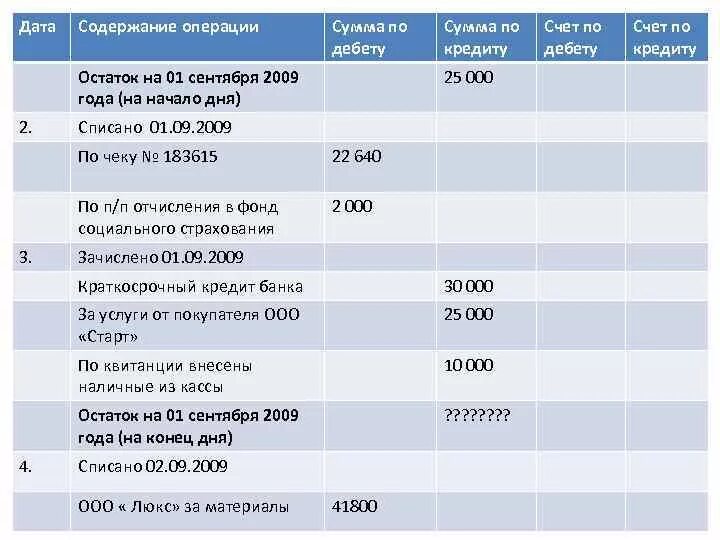 | Дата | Содержание операции | Сумма по дебету | Сумма по кредиту | Счет по дебету | Счет по кредиту |
|---|---|---|---|---|---|
| | Остаток на 01 сентября 2009 года (на начало дня) | | 25 000 | | |
| 2. | Списано 01.09.2009 | | | | |
| | По чеку № 183615 | 22 640 | | | |
| | По п/п отчисления в фонд социального страхования | 2 000 | | | |
| 3. | Зачислено 01.09.2009 | | | | |
| | Краткосрочный кредит банка | | 30 000 | | |
| | За услуги от покупателя ООО «Старт» | | 25 000 | | |
| | По квитанции внесены наличные из кассы | | 10 000 | | |
| | Остаток на 01 сентября 2009 года (на конец дня) | | ???????? | | |
| 4. | Списано 02.09.2009 | | | | |
| | ООО « Люкс» за материалы | 41800 | | | |